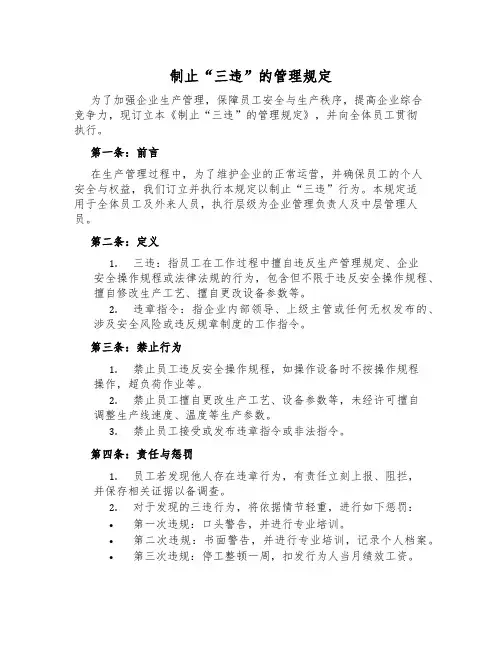 制止“三违”的管理规定

为了加强企业生产管理，保障员工安全与生产秩序，提高企业综合竞争力，现订立本《制止“三违”的管理规定》，并向全体员工贯彻执行。

第一条：前言

在生产管理过程中，为了维护企业的正常运营，并确保员工的个人安全与权益，我们订立并执行本规定以制止“三违”行为。本规定适用于全体员工及外来人员，执行层级为企业管理负责人及中层管理人员。

第二条：定义

1. 三违：指员工在工作过程中擅自违反生产管理规定、企业安全操作规程或法律法规的行为，包含但不限于违反安全操作规程、擅自修改生产工艺、擅自更改设备参数等。

2. 违章指令：指企业内部领导、上级主管或任何无权发布的、涉及安全风险或违反规章制度的工作指令。

第三条：禁止行为

1. 禁止员工违反安全操作规程，如操作设备时不按操作规程操作，超负荷作业等。

2. 禁止员工擅自更改生产工艺、设备参数等，未经许可擅自调整生产线速度、温度等生产参数。

3. 禁止员工接受或发布违章指令或非法指令。

第四条：责任与惩罚

1. 员工若发现他人存在违章行为，有责任立刻上报、阻拦，并保存相关证据以备调查。

2. 对于发现的三违行为，将依据情节轻重，进行如下惩罚：

• 第一次违规：口头警告，并进行专业培训。
• 第二次违规：书面警告，并进行专业培训，记录个人档案。
• 第三次违规：停工整顿一周，扣发行为人当月绩效工资。